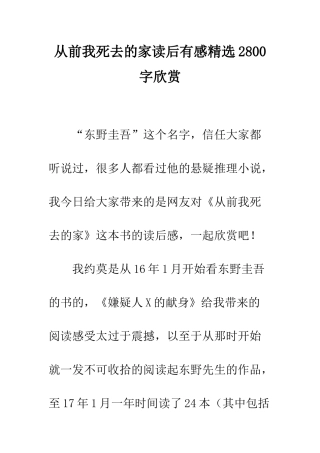 从前我死去的家读后有感精选 2800 字欣赏

“东野圭吾”这个名字，信任大家都听说过，很多人都看过他的悬疑推理小说，我今日给大家带来的是网友对《从前我死去的家》这本书的读后感，一起欣赏吧！

我约莫是从 16 年 1 月开始看东野圭吾的书的，《嫌疑人 X 的献身》给我带来的阅读感受太过于震撼，以至于从那时开始就一发不可收拾的阅读起东野先生的作品，至 17 年 1 月一年时间读了 24 本（其中包括